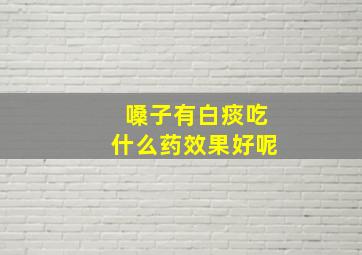 嗓子有白痰吃
什么药效果好呢